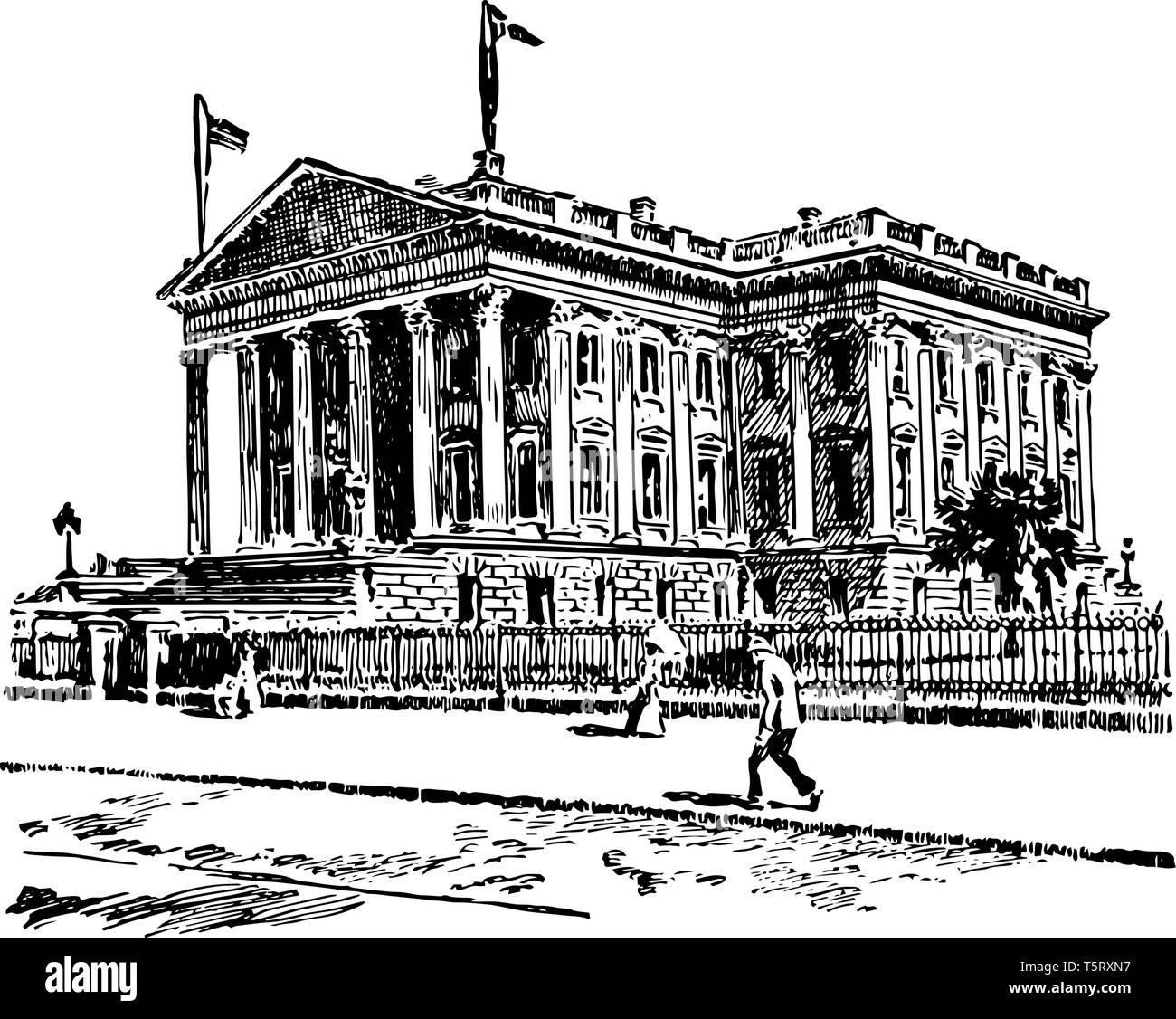 alamy

Image ID: T5RXN7
www.alamy.com